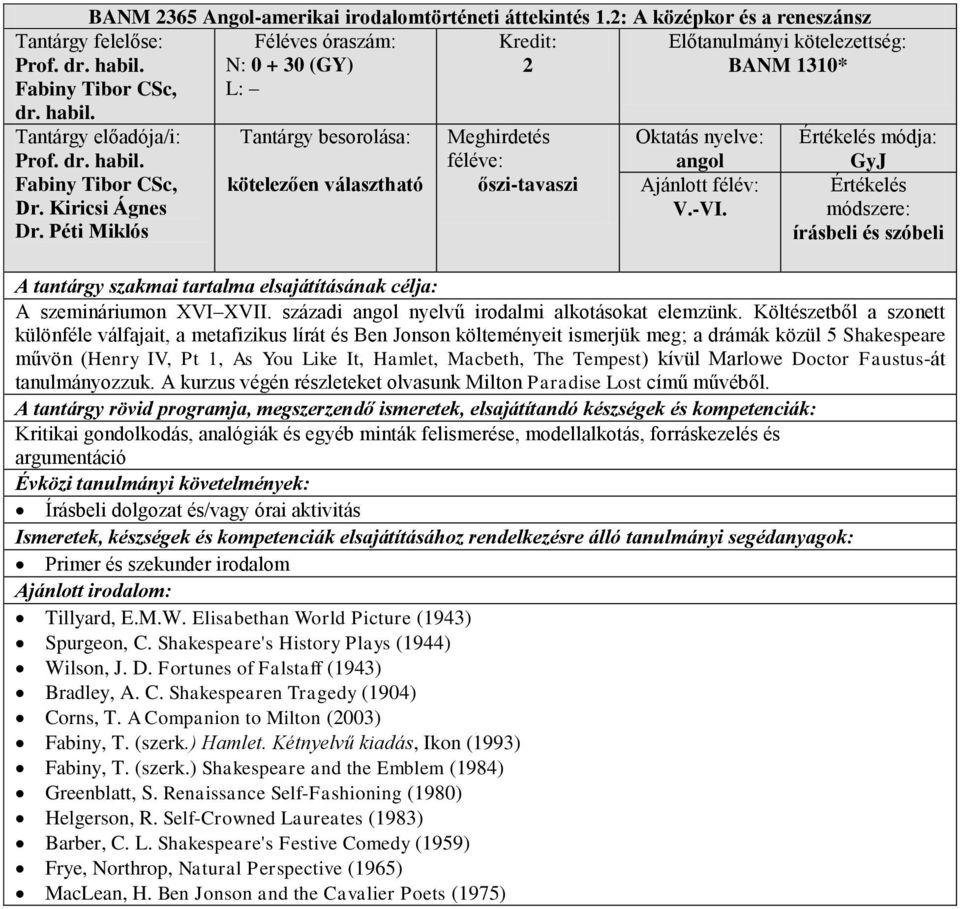 BANM 2365 Angol-amerikai irodalomtörténeti áttekintés 1.2: A középkor és a reneszánsz

| Tantárgy felelőse: Prof. dr. habil. Fabiny Tibor CSc, dr. habil. | Féléves óraszám: N: 0 + 30 (GY) L: – | Kredit: 2 | Előtanulmányi kötelezettség: BANM 1310* | |
|---|---|---|---|---|
| Tantárgy előadója/i: Prof. dr. habil. Fabiny Tibor CSc, Dr. Kiricsi Ágnes Dr. Péti Miklós | Tantárgy besorolása: kötelezően választható | Meghirdetés féléve: őszi-tavaszi | Oktatás nyelve: angol Ajánlott félév: V.-VI. | Értékelés módja: GyJ Értékelés módszere: írásbeli és szóbeli |

A tantárgy szakmai tartalma elsajátításának célja:
A szemináriumon XVI–XVII. századi angol nyelvű irodalmi alkotásokat elemzünk. Költészetből a szonett különféle válfajait, a metafizikus lírát és Ben Jonson költeményeit ismerjük meg; a drámák közül 5 Shakespeare művön (Henry IV, Pt 1, As You Like It, Hamlet, Macbeth, The Tempest) kívül Marlowe Doctor Faustus-át tanulmányozzuk. A kurzus végén részleteket olvasunk Milton Paradise Lost című művéből.

A tantárgy rövid programja, megszerzendő ismeretek, elsajátítandó készségek és kompetenciák:
Kritikai gondolkodás, analógiák és egyéb minták felismerése, modellalkotás, forráskezelés és argumentáció

Évközi tanulmányi követelmények:
• Írásbeli dolgozat és/vagy órai aktivitás

Ismeretek, készségek és kompetenciák elsajátításához rendelkezésre álló tanulmányi segédanyagok:
• Primer és szekunder irodalom

Ajánlott irodalom:
• Tillyard, E.M.W. Elisabethan World Picture (1943)
• Spurgeon, C. Shakespeare's History Plays (1944)
• Wilson, J. D. Fortunes of Falstaff (1943)
• Bradley, A. C. Shakespearen Tragedy (1904)
• Corns, T. A Companion to Milton (2003)
• Fabiny, T. (szerk.) Hamlet. Kétnyelvű kiadás, Ikon (1993)
• Fabiny, T. (szerk.) Shakespeare and the Emblem (1984)
• Greenblatt, S. Renaissance Self-Fashioning (1980)
• Helgerson, R. Self-Crowned Laureates (1983)
• Barber, C. L. Shakespeare's Festive Comedy (1959)
• Frye, Northrop, Natural Perspective (1965)
• MacLean, H. Ben Jonson and the Cavalier Poets (1975)